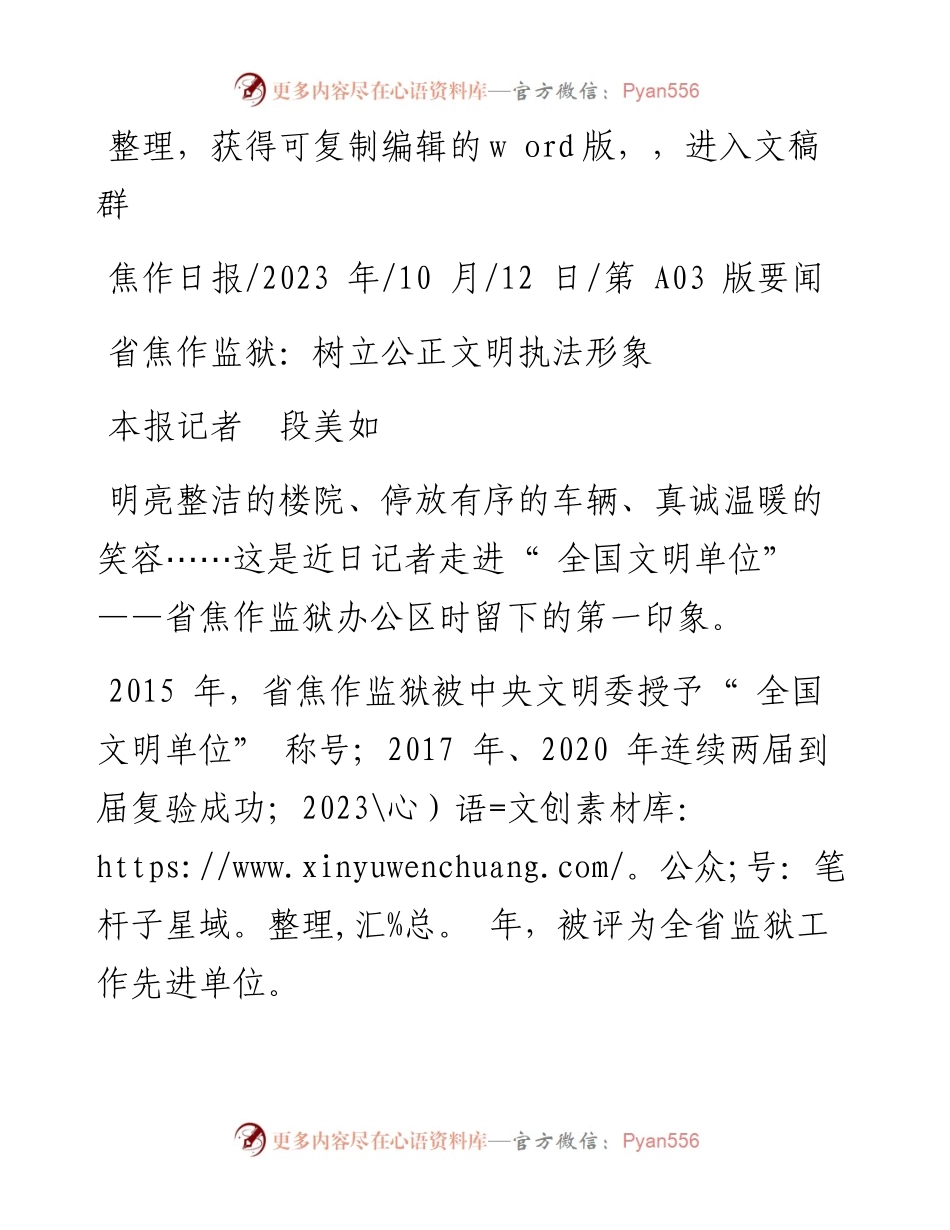 更多内容尽在心语资料库—官方微信：Pyan556

整理，获得可复制编辑的w ord版，，进入文稿群

焦作日报/2023 年/10 月/12 日/第 A03 版要闻

省焦作监狱：树立公正文明执法形象

本报记者　段美如

明亮整洁的楼院、停放有序的车辆、真诚温暖的笑容……这是近日记者走进“ 全国文明单位”——省焦作监狱办公区时留下的第一印象。

2015 年，省焦作监狱被中央文明委授予“ 全国文明单位” 称号；2017 年、2020 年连续两届到届复验成功；2023\心）语=文创素材库：https://www.xinyuwenchuang.com/。公众;号：笔杆子星域。整理,汇%总。 年，被评为全省监狱工作先进单位。

更多内容尽在心语资料库—官方微信：Pyan556